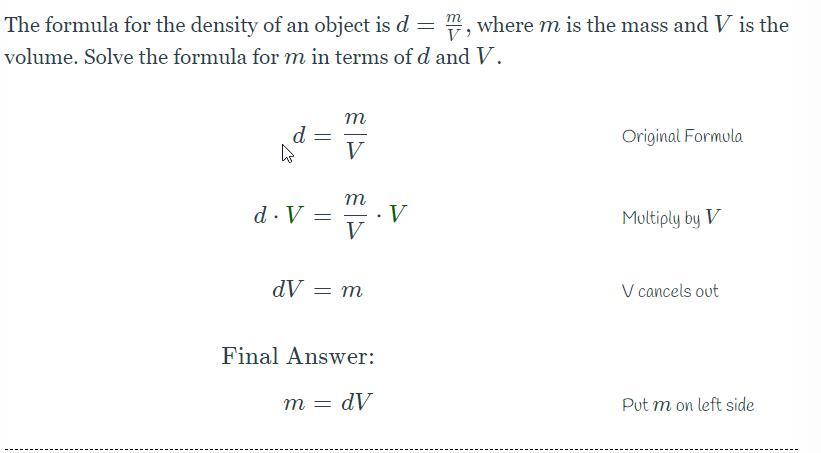 The formula for the density of an object is $d = \frac{m}{V}$, where $m$ is the mass and $V$ is the volume. Solve the formula for $m$ in terms of $d$ and $V$.

$d = \frac{m}{V}$ Original Formula

$d \cdot V = \frac{m}{V} \cdot V$ Multiply by $V$

$dV = m$ V cancels out

Final Answer:

$m = dV$ Put $m$ on left side